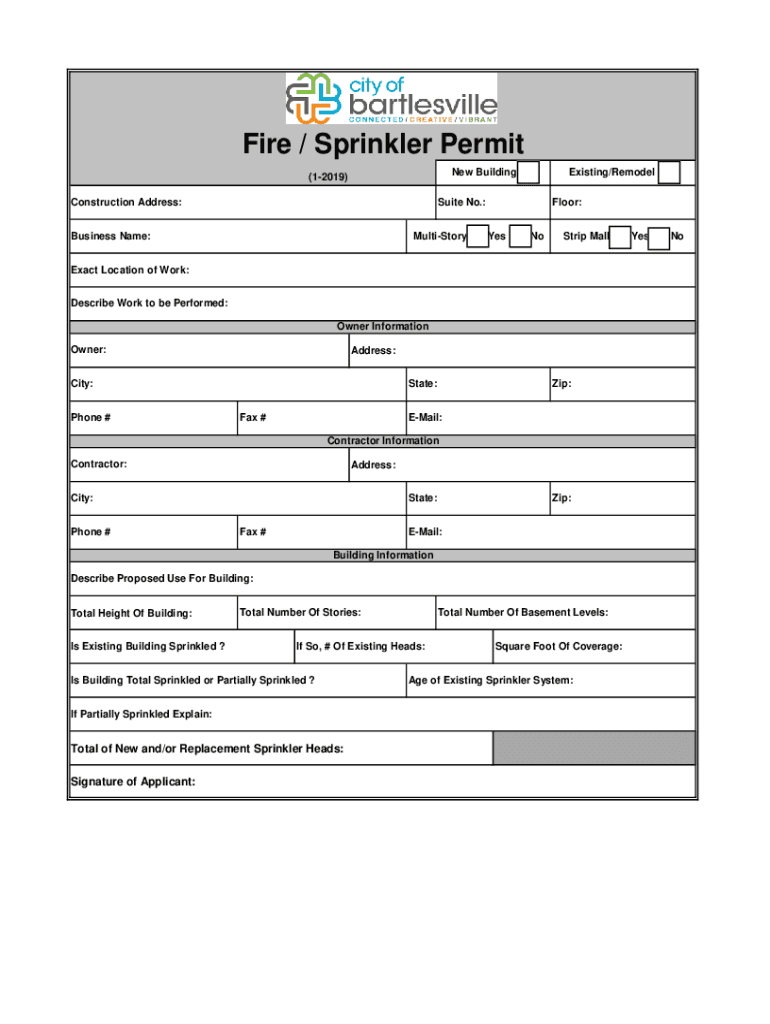 city of bartlesville
CONNECTED / CREATIVE / VIBRANT

Fire / Sprinkler Permit

(1-2019)

New Building

Existing/Remodel

Construction Address:

Suite No.:

Floor:

Business Name:

Multi-Story Yes No

Strip Mall Yes No

Exact Location of Work:

Describe Work to be Performed:

Owner Information

Owner:

Address:

City:

State:

Zip:

Phone #

Fax #

E-Mail:

Contractor Information

Contractor:

Address:

City:

State:

Zip:

Phone #

Fax #

E-Mail:

Building Information

Describe Proposed Use For Building:

Total Height Of Building:

Total Number Of Stories:

Total Number Of Basement Levels:

Is Existing Building Sprinkled ?

If So, # Of Existing Heads:

Square Foot Of Coverage:

Is Building Total Sprinkled or Partially Sprinkled ?

Age of Existing Sprinkler System:

If Partially Sprinkled Explain:

Total of New and/or Replacement Sprinkler Heads:

Signature of Applicant: